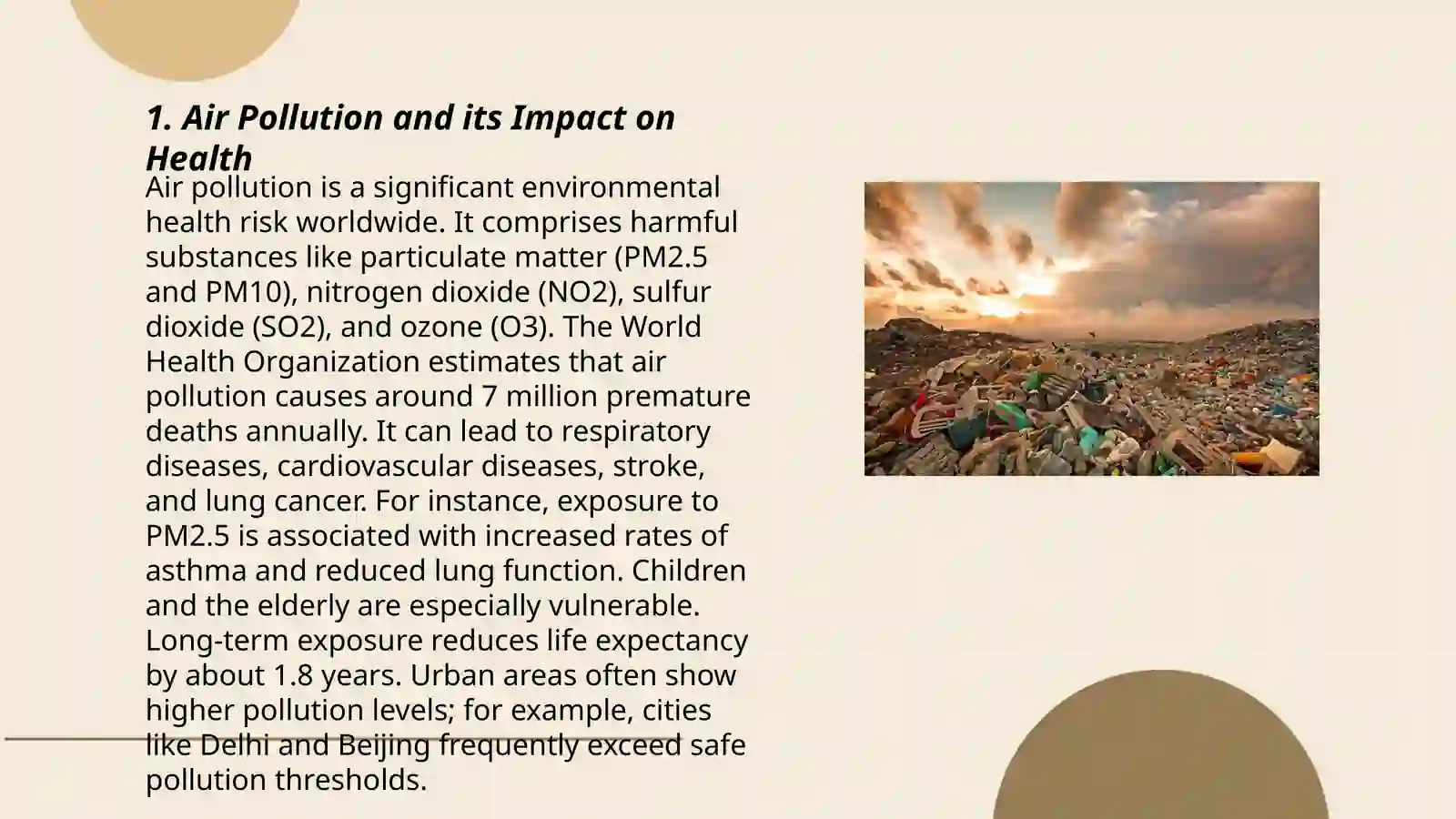 1. Air Pollution and its Impact on Health

Air pollution is a significant environmental health risk worldwide. It comprises harmful substances like particulate matter (PM2.5 and PM10), nitrogen dioxide (NO2), sulfur dioxide (SO2), and ozone (O3). The World Health Organization estimates that air pollution causes around 7 million premature deaths annually. It can lead to respiratory diseases, cardiovascular diseases, stroke, and lung cancer. For instance, exposure to PM2.5 is associated with increased rates of asthma and reduced lung function. Children and the elderly are especially vulnerable. Long-term exposure reduces life expectancy by about 1.8 years. Urban areas often show higher pollution levels; for example, cities like Delhi and Beijing frequently exceed safe pollution thresholds.